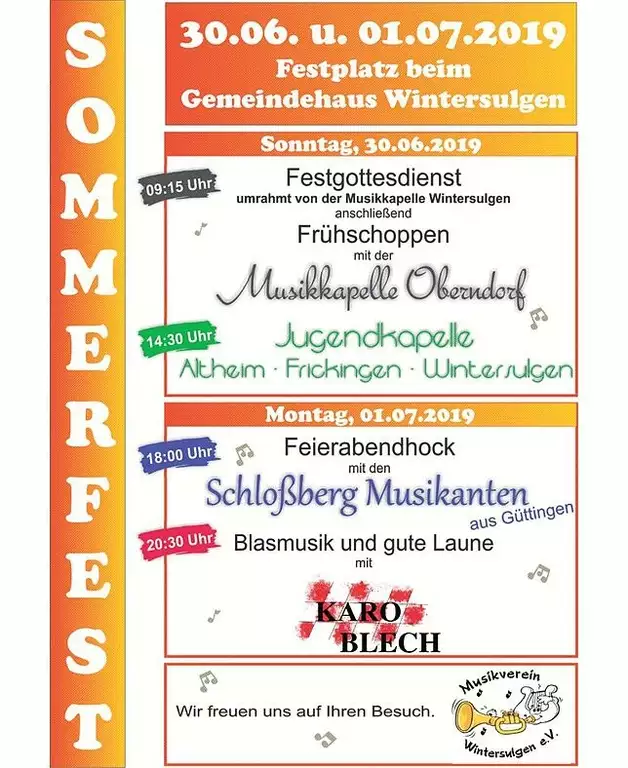 SOMMERFEST

30.06. u. 01.07.2019
Festplatz beim
Gemeindehaus Wintersulgen

Sonntag, 30.06.2019

09:15 Uhr
Festgottesdienst
umrahmt von der Musikkapelle Wintersulgen
anschließend
Frühschoppen
mit der
Musikkapelle Oberndorf

14:30 Uhr
Jugendkapelle
Altheim · Frickingen · Wintersulgen

Montag, 01.07.2019

18:00 Uhr
Feierabendhock
mit den
Schloßberg Musikanten
aus Güttingen

20:30 Uhr
Blasmusik und gute Laune
mit
KARO
BLECH

Wir freuen uns auf Ihren Besuch.

Musikverein
Wintersulgen e.V.